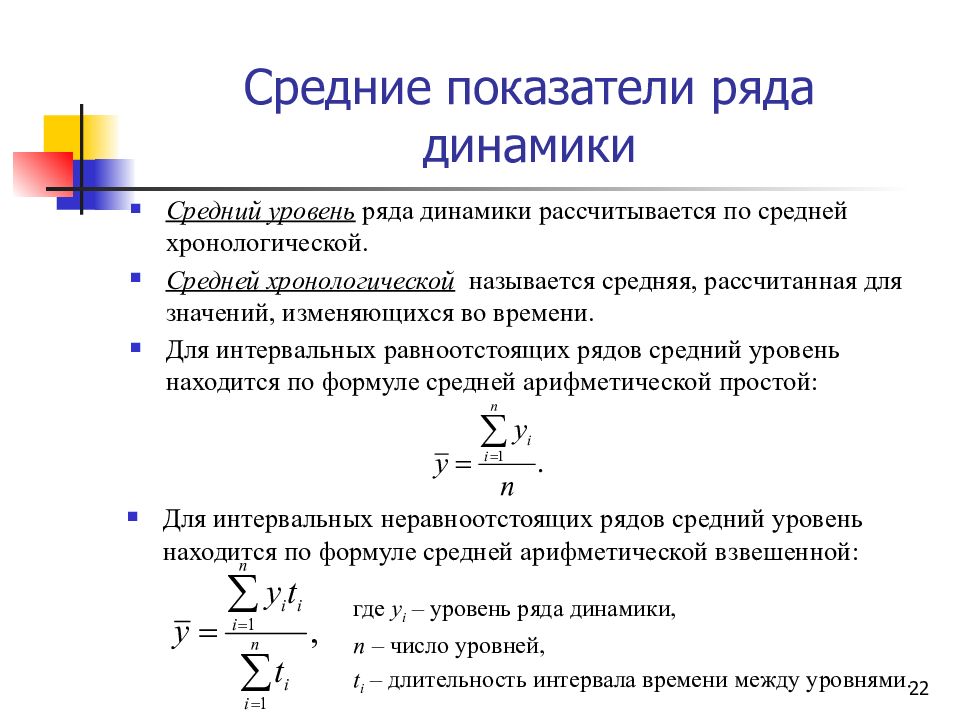 Средние показатели ряда динамики

Средний уровень ряда динамики рассчитывается по средней хронологической.

Средней хронологической называется средняя, рассчитанная для значений, изменяющихся во времени.

Для интервальных равноотстоящих рядов средний уровень находится по формуле средней арифметической простой:

$\bar{y} = \frac{\sum_{i=1}^{n} y_i}{n}.$

Для интервальных неравноотстоящих рядов средний уровень находится по формуле средней арифметической взвешенной:

$\bar{y} = \frac{\sum_{i=1}^{n} y_i t_i}{\sum_{i=1}^{n} t_i},$

где $y_i$ – уровень ряда динамики,

$n$ – число уровней,

$t_i$ – длительность интервала времени между уровнями.

22